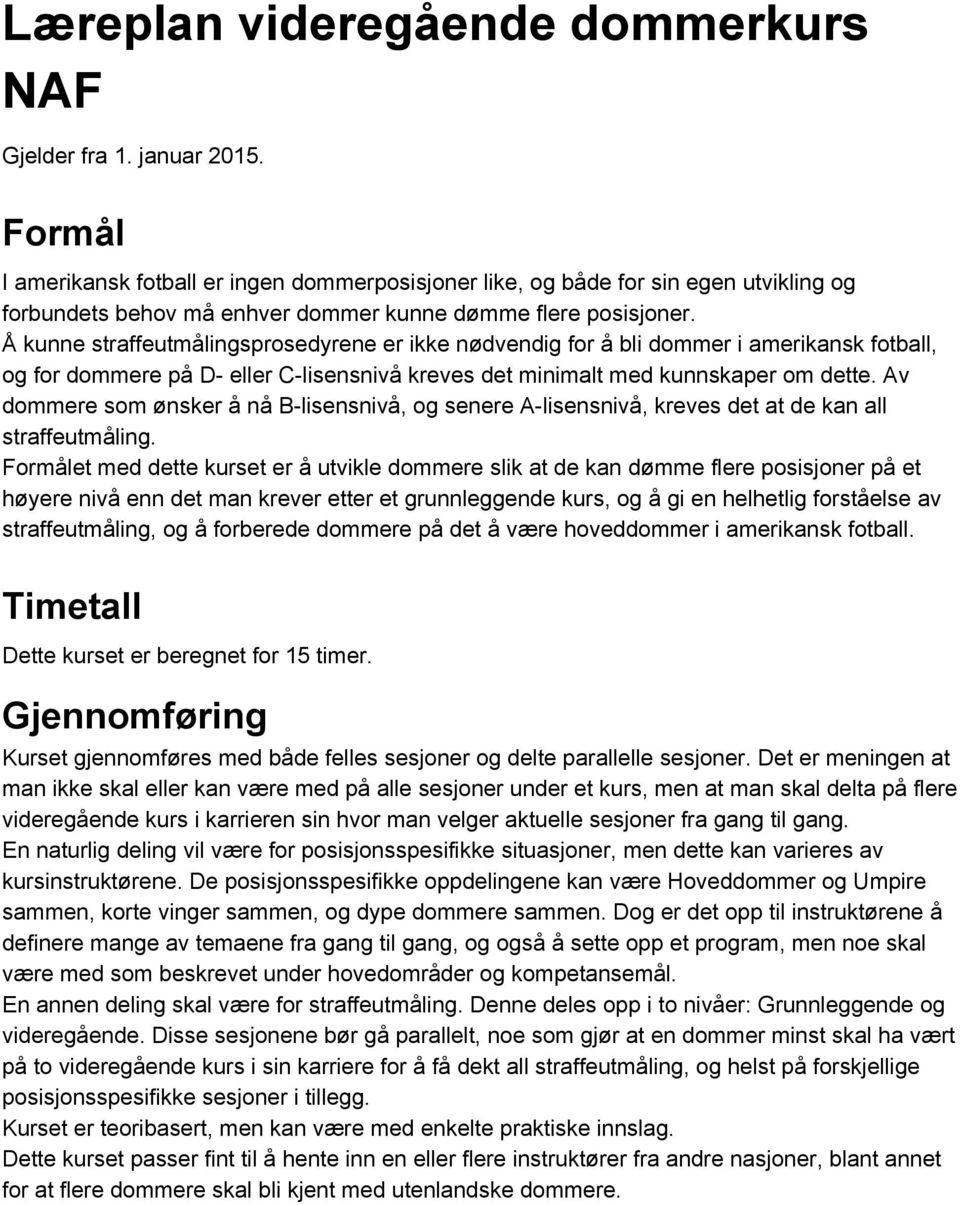 Læreplan videregående dommerkurs NAF

Gjelder fra 1. januar 2015.

Formål

I amerikansk fotball er ingen dommerposisjoner like, og både for sin egen utvikling og forbundets behov må enhver dommer kunne dømme flere posisjoner.
Å kunne straffeutmålingsprosedyrene er ikke nødvendig for å bli dommer i amerikansk fotball, og for dommere på D- eller C-lisensnivå kreves det minimalt med kunnskaper om dette. Av dommere som ønsker å nå B-lisensnivå, og senere A-lisensnivå, kreves det at de kan all straffeutmåling.
Formålet med dette kurset er å utvikle dommere slik at de kan dømme flere posisjoner på et høyere nivå enn det man krever etter et grunnleggende kurs, og å gi en helhetlig forståelse av straffeutmåling, og å forberede dommere på det å være hoveddommer i amerikansk fotball.

Timetall

Dette kurset er beregnet for 15 timer.

Gjennomføring

Kurset gjennomføres med både felles sesjoner og delte parallelle sesjoner. Det er meningen at man ikke skal eller kan være med på alle sesjoner under et kurs, men at man skal delta på flere videregående kurs i karrieren sin hvor man velger aktuelle sesjoner fra gang til gang.
En naturlig deling vil være for posisjonsspesifikke situasjoner, men dette kan varieres av kursinstruktørene. De posisjonsspesifikke oppdelingene kan være Hoveddommer og Umpire sammen, korte vinger sammen, og dype dommere sammen. Dog er det opp til instruktørene å definere mange av temaene fra gang til gang, og også å sette opp et program, men noe skal være med som beskrevet under hovedområder og kompetansemål.
En annen deling skal være for straffeutmåling. Denne deles opp i to nivåer: Grunnleggende og videregående. Disse sesjonene bør gå parallelt, noe som gjør at en dommer minst skal ha vært på to videregående kurs i sin karriere for å få dekt all straffeutmåling, og helst på forskjellige posisjonsspesifikke sesjoner i tillegg.
Kurset er teoribasert, men kan være med enkelte praktiske innslag.
Dette kurset passer fint til å hente inn en eller flere instruktører fra andre nasjoner, blant annet for at flere dommere skal bli kjent med utenlandske dommere.